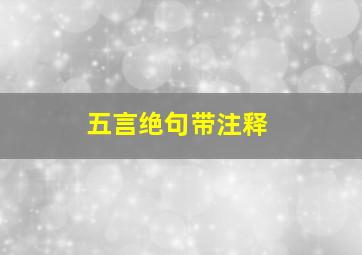 五言绝句带注释